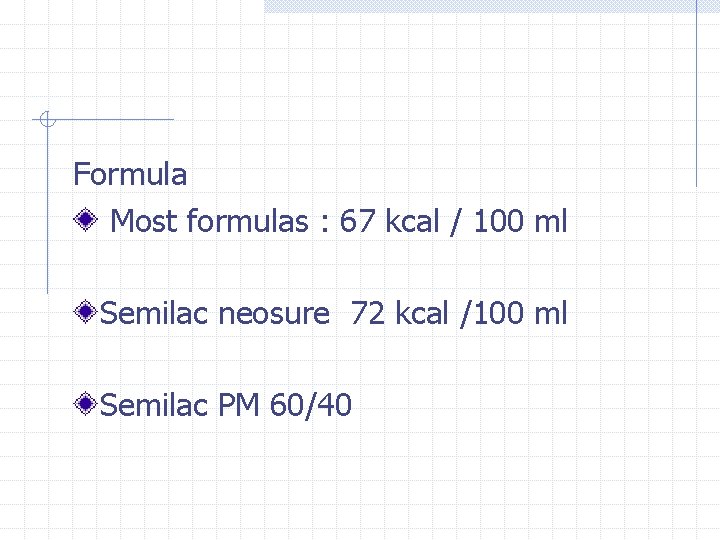 Formula

• Most formulas : 67 kcal / 100 ml

• Semilac neosure 72 kcal /100 ml

• Semilac PM 60/40